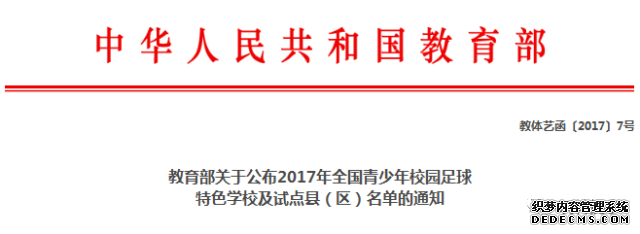 中华人民共和国教育部

教体艺函〔2017〕7号

教育部关于公布2017年全国青少年校园足球特色学校及试点县（区）名单的通知

织梦内容管理系统
DEDECMS.COM